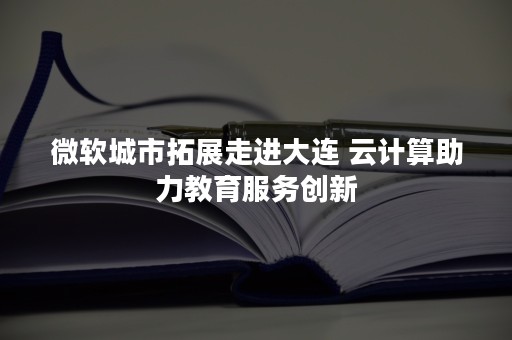 微软城市拓展走进大连 云计算助力教育服务创新